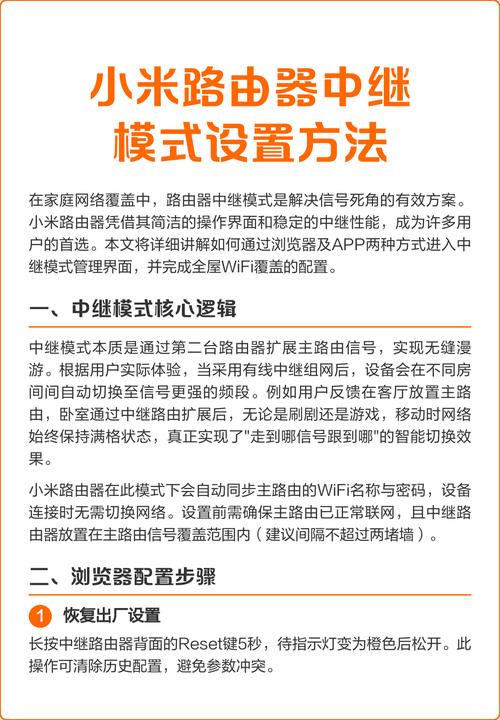 小米路由器中继模式设置方法

在家庭网络覆盖中，路由器中继模式是解决信号死角的有效方案。小米路由器凭借其简洁的操作界面和稳定的中继性能，成为许多用户的首选。本文将详细讲解如何通过浏览器及APP两种方式进入中继模式管理界面，并完成全屋WiFi覆盖的配置。

一、中继模式核心逻辑

中继模式本质是通过第二台路由器扩展主路由信号，实现无缝漫游。根据用户实际体验，当采用有线中继组网后，设备会在不同房间间自动切换至信号更强的频段。例如用户反馈在客厅放置主路由，卧室通过中继路由扩展后，无论是刷剧还是游戏，移动时网络始终保持满格状态，真正实现了"走到哪信号跟到哪"的智能切换效果。

小米路由器在此模式下会自动同步主路由的WiFi名称与密码，设备连接时无需切换网络。设置前需确保主路由已正常联网，且中继路由器放置在主路由信号覆盖范围内（建议间隔不超过两堵墙）。

二、浏览器配置步骤

1 恢复出厂设置

长按中继路由器背面的Reset键5秒，待指示灯变为橙色后松开。此操作可清除历史配置，避免参数冲突。